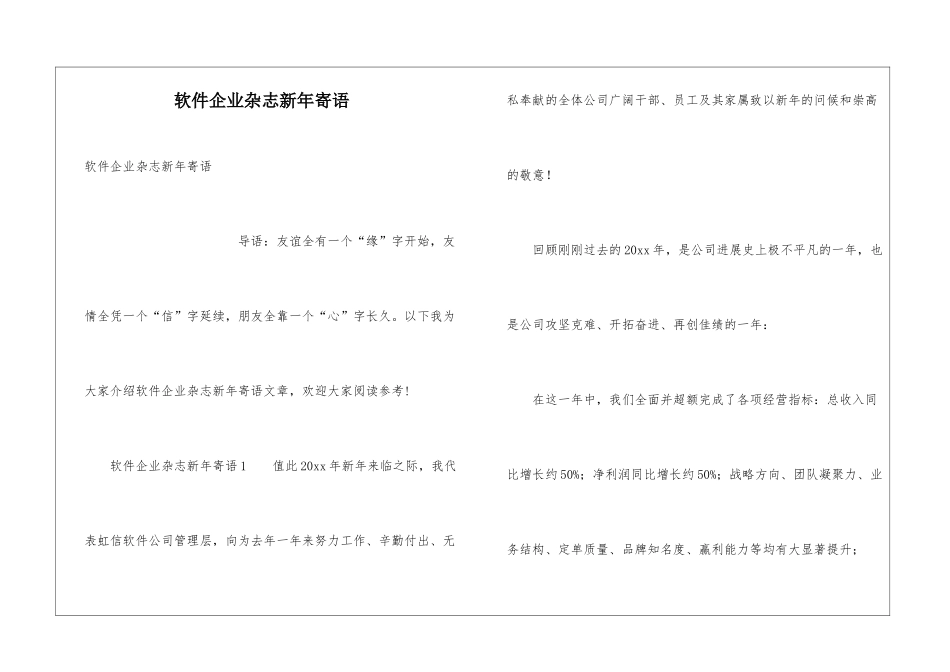 软件企业杂志新年寄语

软件企业杂志新年寄语

导语：友谊全有一个“缘”字开始，友情全凭一个“信”字延续，朋友全靠一个“心”字长久。以下我为大家介绍软件企业杂志新年寄语文章，欢迎大家阅读参考！

软件企业杂志新年寄语1　值此20xx年新年来临之际，我代表虹信软件公司管理层，向为去年一年来努力工作、辛勤付出、无私奉献的全体公司广阔干部、员工及其家属致以新年的问候和崇高的敬意！

回顾刚刚过去的20xx年，是公司进展史上极不平凡的一年，也是公司攻坚克难、开拓奋进、再创佳绩的一年：

在这一年中，我们全面并超额完成了各项经营指标：总收入同比增长约50%；净利润同比增长约50%；战略方向、团队凝聚力、业务结构、定单质量、品牌知名度、赢利能力等均有大显著提升；